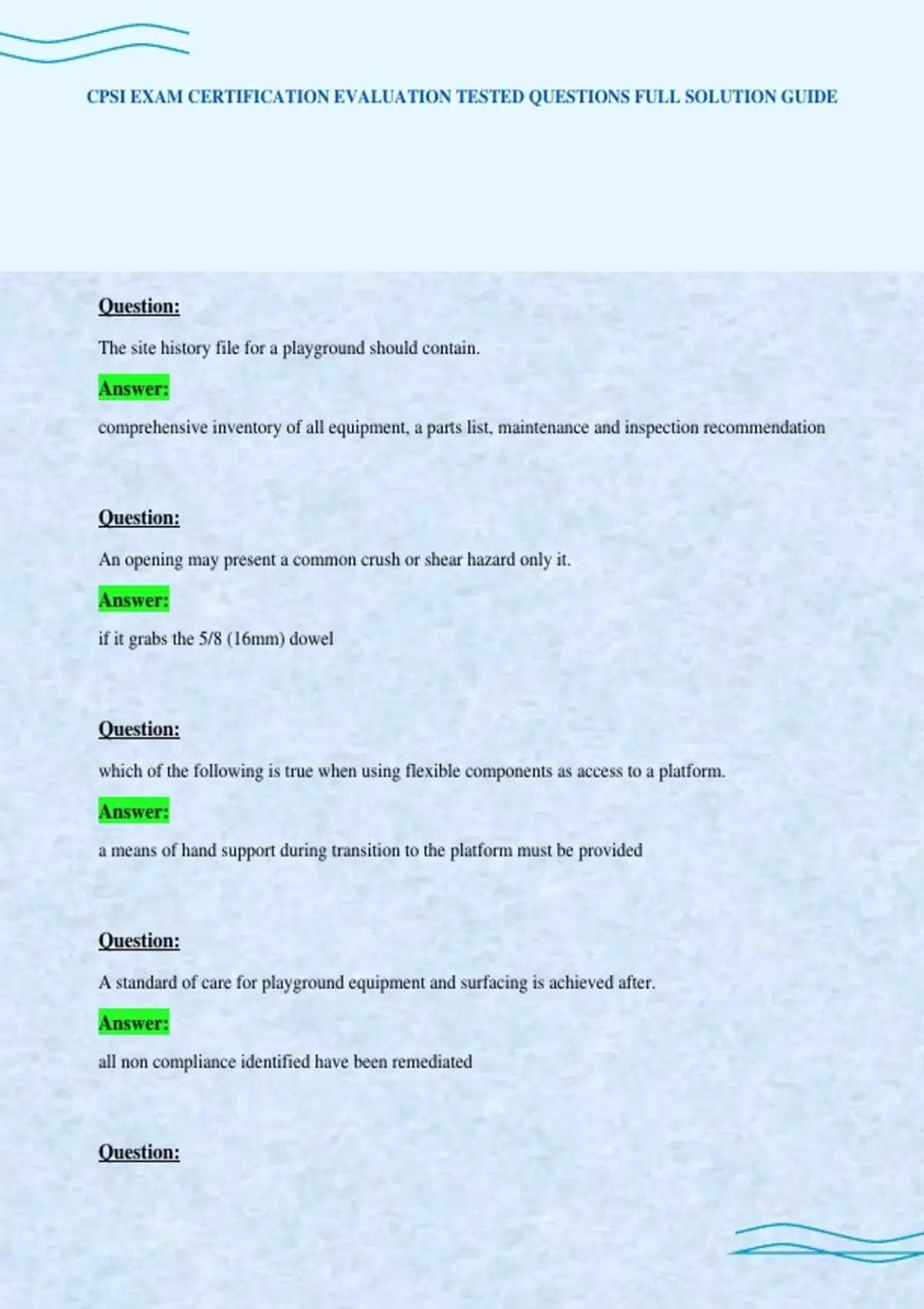 CPSI EXAM CERTIFICATION EVALUATION TESTED QUESTIONS FULL SOLUTION GUIDE

Question:

The site history file for a playground should contain.

Answer:

comprehensive inventory of all equipment, a parts list, maintenance and inspection recommendation

Question:

An opening may present a common crush or shear hazard only it.

Answer:

if it grabs the 5/8 (16mm) dowel

Question:

which of the following is true when using flexible components as access to a platform.

Answer:

a means of hand support during transition to the platform must be provided

Question:

A standard of care for playground equipment and surfacing is achieved after.

Answer:

all non compliance identified have been remediated

Question: